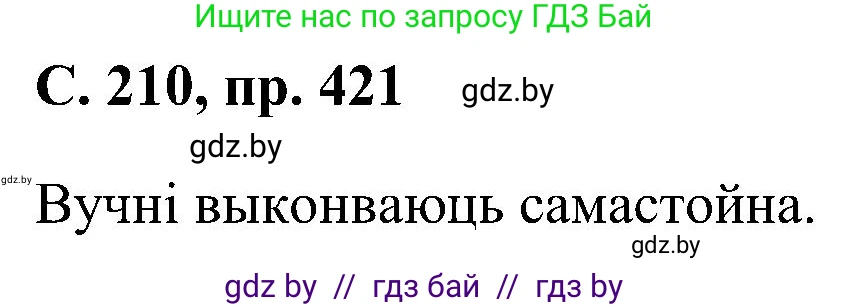 Ищите нас по запросу ГДЗ Бай

С. 210, пр. 421 gdz.by

gdz.by

gdz.by

Вучні выконваюць самастойна.

gdz.by

gdz by // гдз бай // гдз by